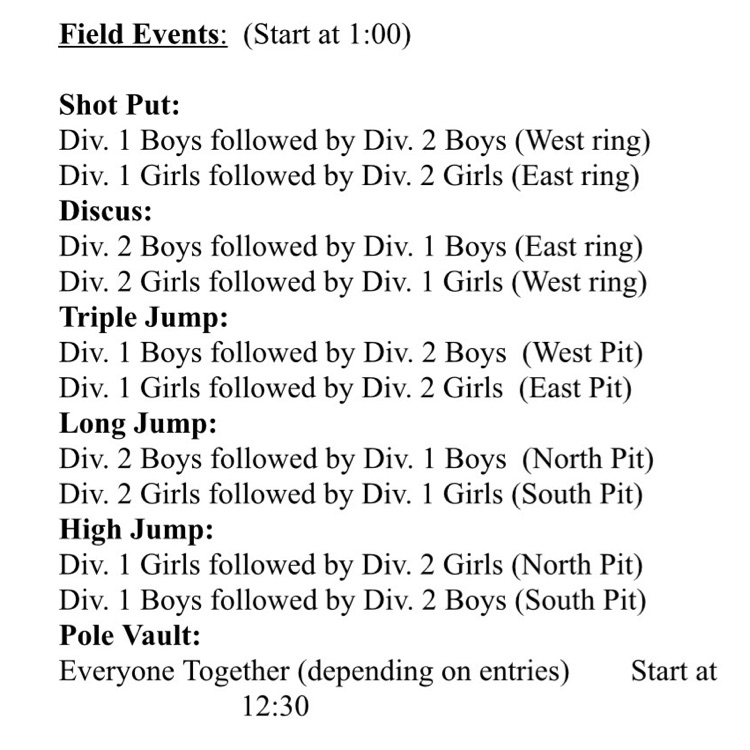 Field Events: (Start at 1:00)

Shot Put:
Div. 1 Boys followed by Div. 2 Boys (West ring)
Div. 1 Girls followed by Div. 2 Girls (East ring)
Discus:
Div. 2 Boys followed by Div. 1 Boys (East ring)
Div. 2 Girls followed by Div. 1 Girls (West ring)
Triple Jump:
Div. 1 Boys followed by Div. 2 Boys (West Pit)
Div. 1 Girls followed by Div. 2 Girls (East Pit)
Long Jump:
Div. 2 Boys followed by Div. 1 Boys (North Pit)
Div. 2 Girls followed by Div. 1 Girls (South Pit)
High Jump:
Div. 1 Girls followed by Div. 2 Girls (North Pit)
Div. 1 Boys followed by Div. 2 Boys (South Pit)
Pole Vault:
Everyone Together (depending on entries) Start at 12:30